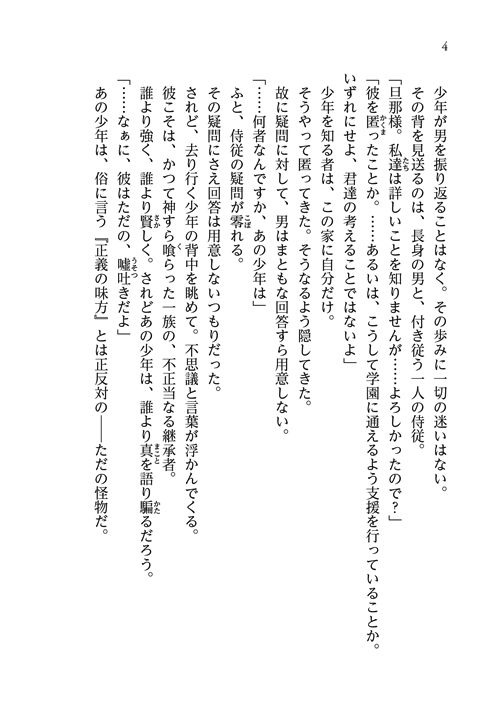 4

少年が男を振り返ることはなく。その歩みに一切の迷いはない。

その背を見送るのは、長身の男と、付き従う一人の侍従。

「旦那様。私達は詳しいことを知りませんが……よろしかったので？」

「彼を匿ったことか。……あるいは、こうして学園に通えるよう支援を行っていることか。いずれにせよ、君達の考えることではないよ」

少年を知る者は、この家に自分だけ。

そうやって匿ってきた。そうなるよう隠してきた。

故に疑問に対して、男はまともな回答すら用意しない。

「……何者なんですか、あの少年は」

ふと、侍従の疑問が零れる。

その疑問にさえ回答は用意しないつもりだった。

されど、去り行く少年の背中を眺めて。不思議と言葉が浮かんでくる。

彼こそは、かつて神すら喰らった一族の、不正当なる継承者。

誰より強く、誰より賢しく。されどあの少年は、誰より真を語り騙るだろう。

「……なぁに、彼はただの、嘘吐きだよ」

あの少年は、俗に言う『正義の味方』とは正反対の――ただの怪物だ。